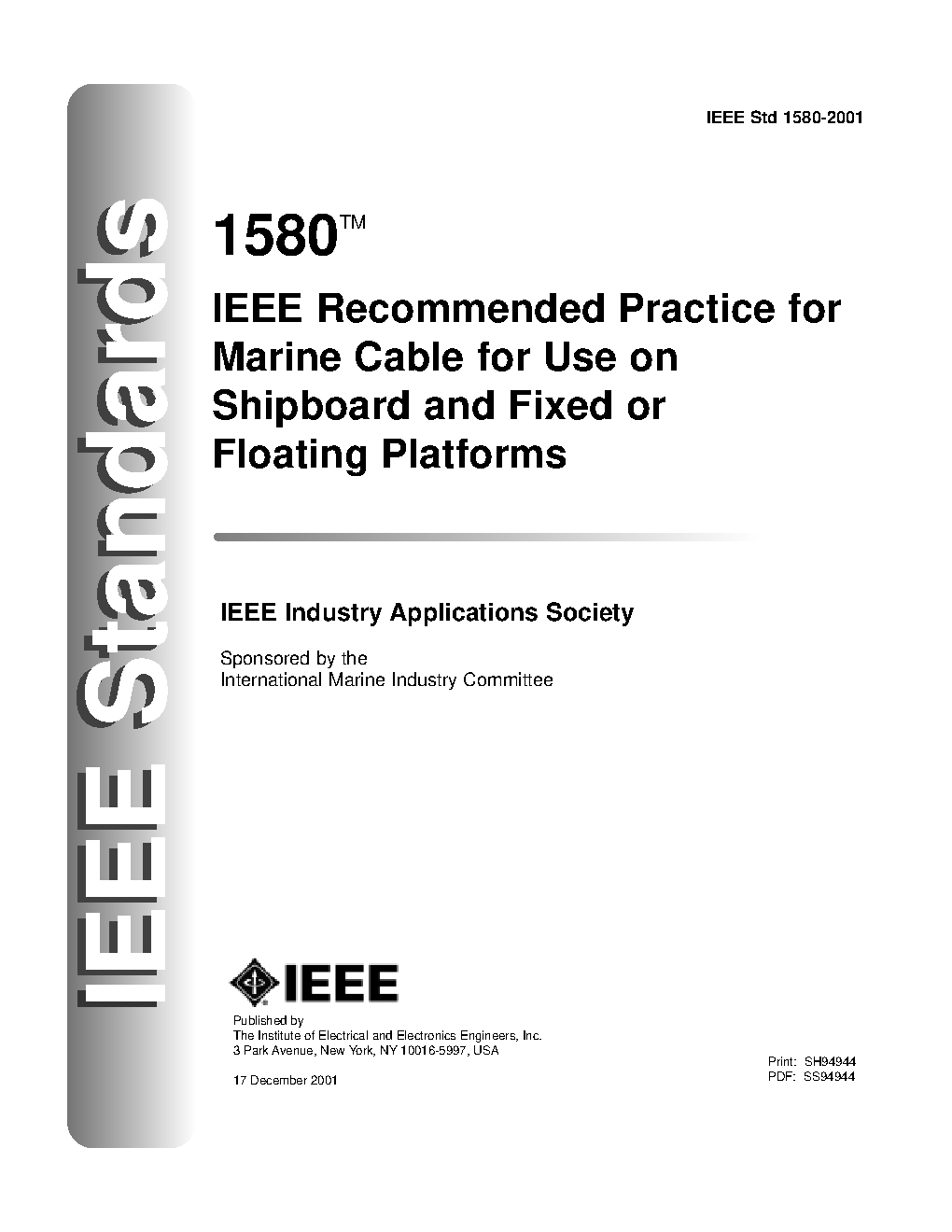 IEEE Standards

IEEE Std 1580-2001

1580™

IEEE Recommended Practice for Marine Cable for Use on Shipboard and Fixed or Floating Platforms

IEEE Industry Applications Society

Sponsored by the
International Marine Industry Committee

IEEE

Published by
The Institute of Electrical and Electronics Engineers, Inc.
3 Park Avenue, New York, NY 10016-5997, USA

17 December 2001

Print: SH94944
PDF: SS94944